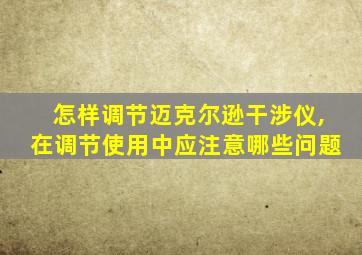 怎样调节迈克尔逊干涉仪,
在调节使用中应注意哪些问题